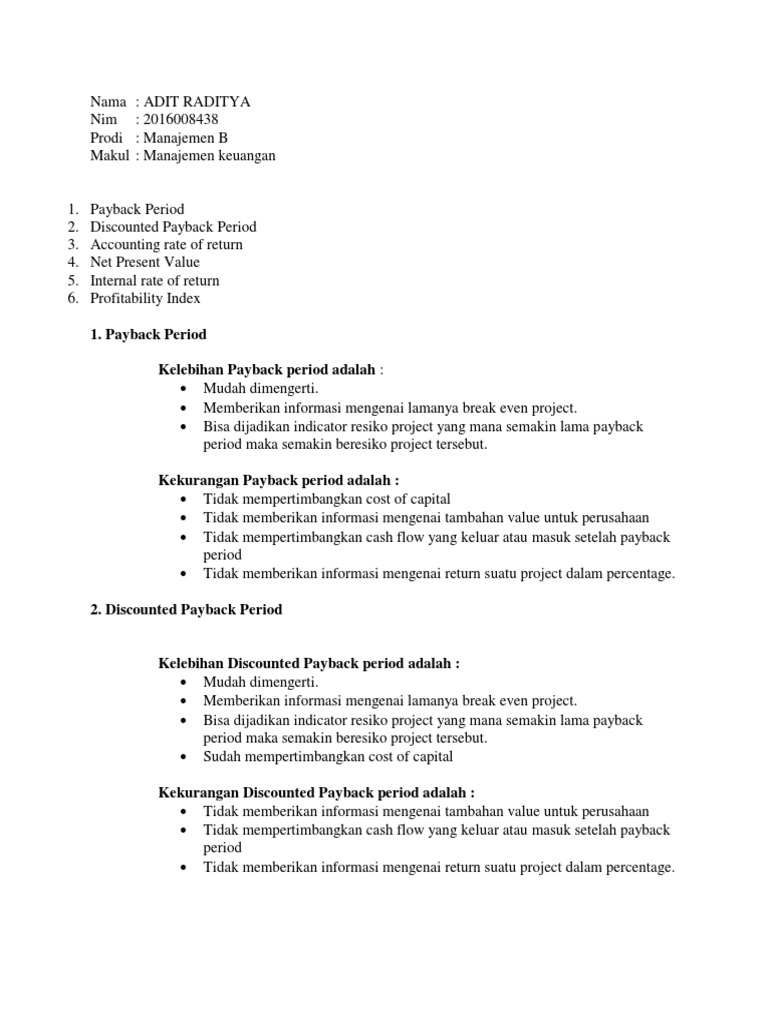 Nama : ADIT RADITYA
Nim : 2016008438
Prodi : Manajemen B
Makul : Manajemen keuangan

1. Payback Period
2. Discounted Payback Period
3. Accounting rate of return
4. Net Present Value
5. Internal rate of return
6. Profitability Index

1. Payback Period

Kelebihan Payback period adalah :
• Mudah dimengerti.
• Memberikan informasi mengenai lamanya break even project.
• Bisa dijadikan indicator resiko project yang mana semakin lama payback period maka semakin beresiko project tersebut.

Kekurangan Payback period adalah :
• Tidak mempertimbangkan cost of capital
• Tidak memberikan informasi mengenai tambahan value untuk perusahaan
• Tidak mempertimbangkan cash flow yang keluar atau masuk setelah payback period
• Tidak memberikan informasi mengenai return suatu project dalam percentage.

2. Discounted Payback Period

Kelebihan Discounted Payback period adalah :
• Mudah dimengerti.
• Memberikan informasi mengenai lamanya break even project.
• Bisa dijadikan indicator resiko project yang mana semakin lama payback period maka semakin beresiko project tersebut.
• Sudah mempertimbangkan cost of capital

Kekurangan Discounted Payback period adalah :
• Tidak memberikan informasi mengenai tambahan value untuk perusahaan
• Tidak mempertimbangkan cash flow yang keluar atau masuk setelah payback period
• Tidak memberikan informasi mengenai return suatu project dalam percentage.